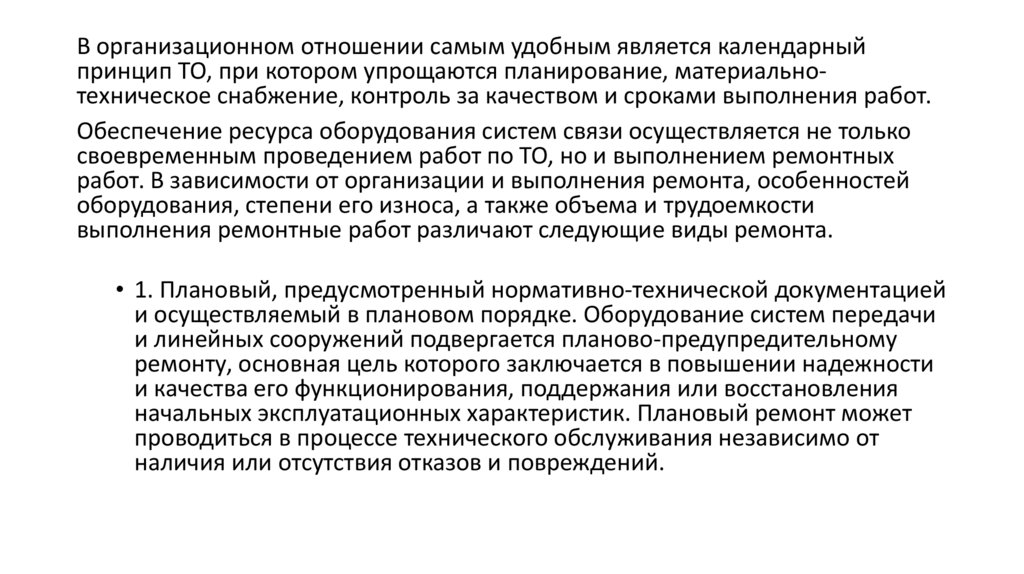 В организационном отношении самым удобным является календарный принцип ТО, при котором упрощаются планирование, материально-техническое снабжение, контроль за качеством и сроками выполнения работ.

Обеспечение ресурса оборудования систем связи осуществляется не только своевременным проведением работ по ТО, но и выполнением ремонтных работ. В зависимости от организации и выполнения ремонта, особенностей оборудования, степени его износа, а также объема и трудоемкости выполнения ремонтные работ различают следующие виды ремонта.

• 1. Плановый, предусмотренный нормативно-технической документацией и осуществляемый в плановом порядке. Оборудование систем передачи и линейных сооружений подвергается планово-предупредительному ремонту, основная цель которого заключается в повышении надежности и качества его функционирования, поддержания или восстановления начальных эксплуатационных характеристик. Плановый ремонт может проводиться в процессе технического обслуживания независимо от наличия или отсутствия отказов и повреждений.